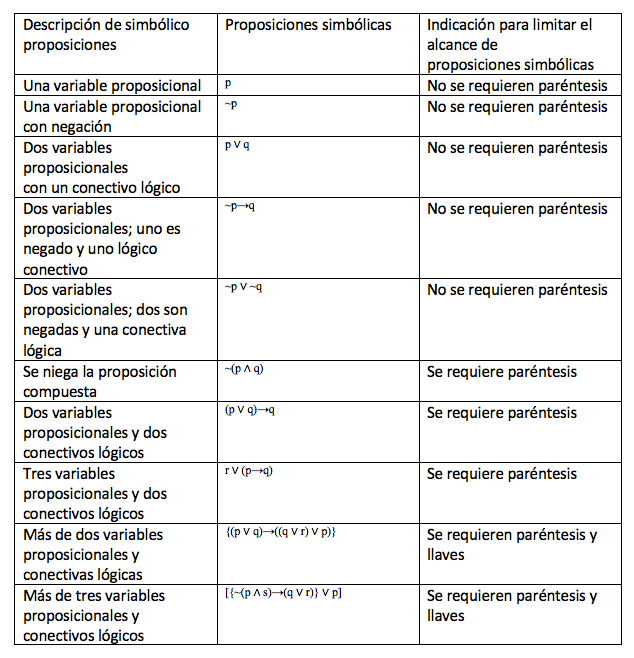 | Descripción de simbólico proposiciones | Proposiciones simbólicas | Indicación para limitar el alcance de proposiciones simbólicas |
|---|---|---|
| Una variable proposicional | $p$ | No se requieren paréntesis |
| Una variable proposicional con negación | $\sim p$ | No se requieren paréntesis |
| Dos variables proposicionales con un conectivo lógico | $p \vee q$ | No se requieren paréntesis |
| Dos variables proposicionales; uno es negado y uno lógico conectivo | $\sim p \rightarrow q$ | No se requieren paréntesis |
| Dos variables proposicionales; dos son negadas y una conectiva lógica | $\sim p \vee \sim q$ | No se requieren paréntesis |
| Se niega la proposición compuesta | $\sim(p \wedge q)$ | Se requiere paréntesis |
| Dos variables proposicionales y dos conectivos lógicos | $(p \vee q) \rightarrow q$ | Se requiere paréntesis |
| Tres variables proposicionales y dos conectivos lógicos | $r \vee (p \rightarrow q)$ | Se requiere paréntesis |
| Más de dos variables proposicionales y conectivas lógicas | $\{(p \vee q) \rightarrow ((q \vee r) \vee p)\}$ | Se requieren paréntesis y llaves |
| Más de tres variables proposicionales y conectivos lógicos | $[\{\sim(p \wedge s) \rightarrow (q \vee r)\} \vee p]$ | Se requieren paréntesis y llaves |